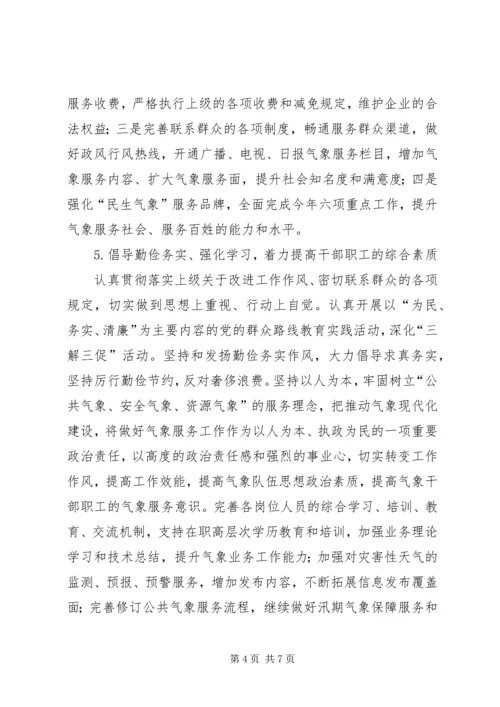 服务收费，严格执行上级的各项收费和减免规定，维护企业的合法权益；三是完善联系群众的各项制度，畅通服务群众渠道，做好政风行风热线，开通广播、电视、日报气象服务栏目，增加气象服务内容、扩大气象服务面，提升社会知名度和满意度；四是强化“民生气象”服务品牌，全面完成今年六项重点工作，提升气象服务社会、服务百姓的能力和水平。

5.倡导勤俭务实、强化学习，着力提高干部职工的综合素质

认真贯彻落实上级关于改进工作作风、密切联系群众的各项规定，切实做到思想上重视、行动上自觉。认真开展以“为民、务实、清廉”为主要内容的党的群众路线教育实践活动，深化“三解三促”活动。坚持和发扬勤俭务实作风，大力倡导求真务实，坚持厉行勤俭节约，反对奢侈浪费。坚持以人为本，牢固树立“公共气象、安全气象、资源气象”的服务理念，把推动气象现代化建设，将做好气象服务工作作为以人为本、执政为民的一项重要政治责任，以高度的政治责任感和强烈的事业心，切实转变工作作风，提高工作效能，提高气象队伍思想政治素质，提高气象干部职工的气象服务意识。完善各岗位人员的综合学习、培训、教育、交流机制，支持在职高层次学历教育和培训，加强业务理论学习和技术总结，提升气象业务工作能力；加强对灾害性天气的监测、预报、预警服务，增加发布内容，不断拓展信息发布覆盖面；完善修订公共气象服务流程，继续做好汛期气象保障服务和

第 4 页 共 7 页